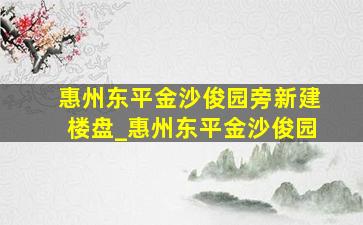 惠州东平金沙俊园旁新建楼盘_惠州东平金沙俊园